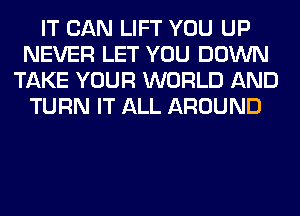 IT CAN LIFT YOU UP
NEVER LET YOU DOWN
TAKE YOUR WORLD AND
TURN IT ALL AROUND